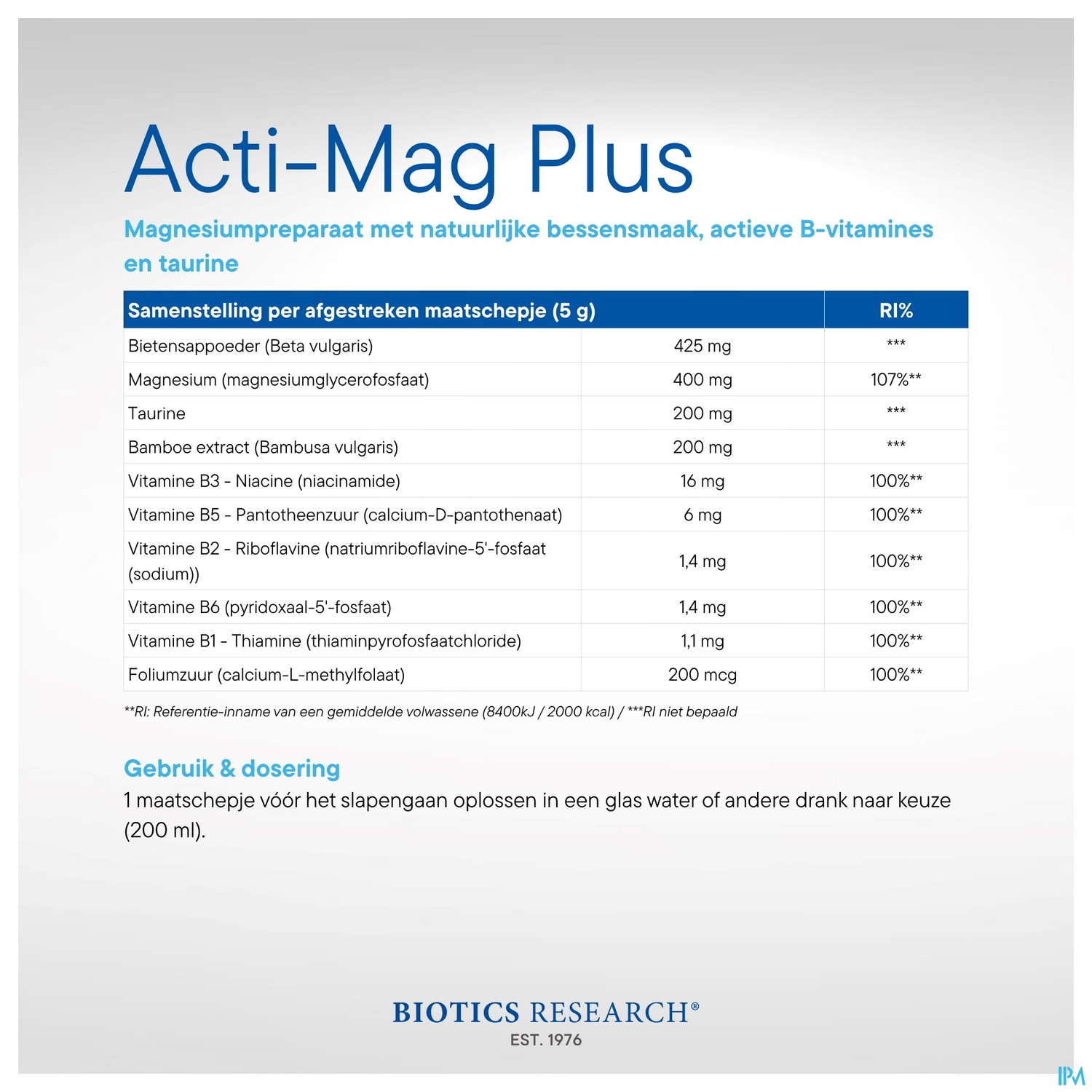 Acti-Mag Plus

Magnesiumpreparaat met natuurlijke bessensmaak, actieve B-vitamines en taurine

| Samenstelling per afgestreken maatschepje (5 g) | | RI% |
|---|---|---|
| Bietensappoeder (Beta vulgaris) | 425 mg | *** |
| Magnesium (magnesiumglycerofosfaat) | 400 mg | 107%** |
| Taurine | 200 mg | *** |
| Bamboe extract (Bambusa vulgaris) | 200 mg | *** |
| Vitamine B3 - Niacine (niacinamide) | 16 mg | 100%** |
| Vitamine B5 - Pantotheenzuur (calcium-D-pantothenaat) | 6 mg | 100%** |
| Vitamine B2 - Riboflavine (natriumriboflavine-5'-fosfaat (sodium)) | 1,4 mg | 100%** |
| Vitamine B6 (pyridoxaal-5'-fosfaat) | 1,4 mg | 100%** |
| Vitamine B1 - Thiamine (thiaminpyrofosfaatchloride) | 1,1 mg | 100%** |
| Foliumzuur (calcium-L-methylfolaat) | 200 mcg | 100%** |

**RI: Referentie-inname van een gemiddelde volwassene (8400kJ / 2000 kcal) / ***RI niet bepaald

Gebruik & dosering
1 maatschepje vóór het slapengaan oplossen in een glas water of andere drank naar keuze (200 ml).

BIOTICS RESEARCH®
EST. 1976

IPM